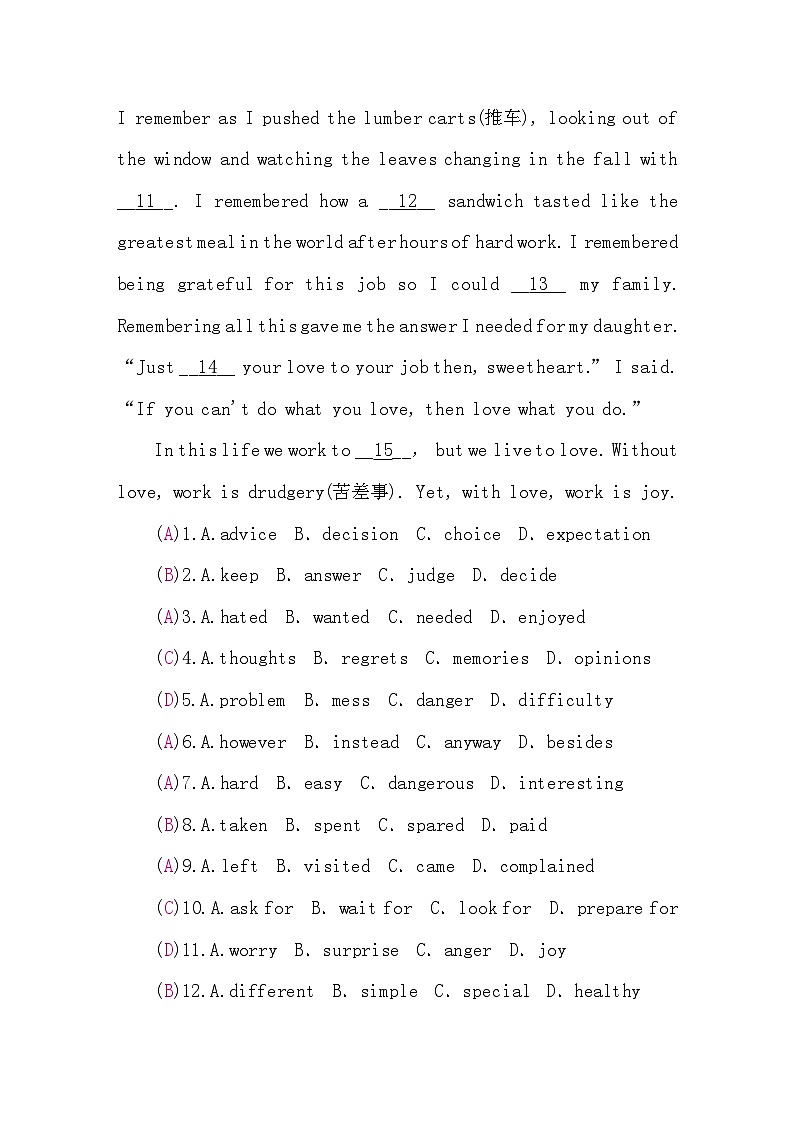 I remember as I pushed the lumber carts(推车), looking out of the window and watching the leaves changing in the fall with __11__. I remembered how a __12__ sandwich tasted like the greatest meal in the world after hours of hard work. I remembered being grateful for this job so I could __13__ my family. Remembering all this gave me the answer I needed for my daughter. “Just __14__ your love to your job then, sweetheart.” I said. “If you can't do what you love, then love what you do.”

In this life we work to __15__, but we live to love. Without love, work is drudgery(苦差事). Yet, with love, work is joy.

(A)1.A.advice B. decision C. choice D. expectation

(B)2.A.keep B. answer C. judge D. decide

(A)3.A.hated B. wanted C. needed D. enjoyed

(C)4.A.thoughts B. regrets C. memories D. opinions

(D)5.A.problem B. mess C. danger D. difficulty

(A)6.A.however B. instead C. anyway D. besides

(A)7.A.hard B. easy C. dangerous D. interesting

(B)8.A.taken B. spent C. spared D. paid

(A)9.A.left B. visited C. came D. complained

(C)10.A.ask for B. wait for C. look for D. prepare for

(D)11.A.worry B. surprise C. anger D. joy

(B)12.A.different B. simple C. special D. healthy